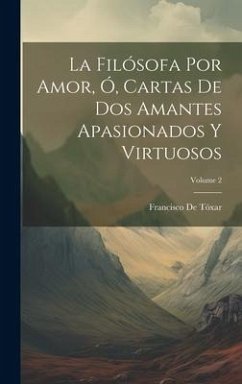 La Filósofa Por Amor, Ó, Cartas De Dos Amantes Apasionados Y Virtuosos

Volume 2

Francisco De Tóxar